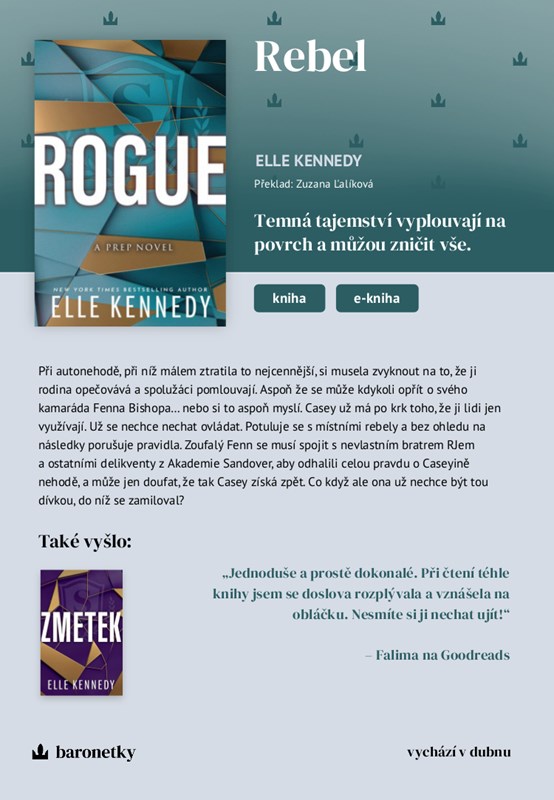 ROGUE

A PREP NOVEL

NEW YORK TIMES BESTSELLING AUTHOR

ELLE KENNEDY

Rebel

ELLE KENNEDY

Překlad: Zuzana Ľalíková

Temná tajemství vyplouvají na povrch a můžou zničit vše.

kniha

e-kniha

Při autonehodě, při níž málem ztratila to nejcennější, si musela zvyknout na to, že ji rodina opečovává a spolužáci pomlouvají. Aspoň že se může kdykoli opřít o svého kamaráda Fenna Bishopa… nebo si to aspoň myslí. Casey už má po krk toho, že ji lidi jen využívají. Už se nechce nechat ovládat. Potuluje se s místními rebely a bez ohledu na následky porušuje pravidla. Zoufalý Fenn se musí spojit s nevlastním bratrem RJem a ostatními delikventy z Akademie Sandover, aby odhalili celou pravdu o Caseyině nehodě, a může jen doufat, že tak Casey získá zpět. Co když ale ona už nechce být tou dívkou, do níž se zamiloval?

Také vyšlo:

ZMETEK

ELLE KENNEDY

„Jednoduše a prostě dokonalé. Při čtení téhle knihy jsem se doslova rozplývala a vznášela na obláčku. Nesmíte si ji nechat ujít!“

– Falima na Goodreads

baronetky

vychází v dubnu